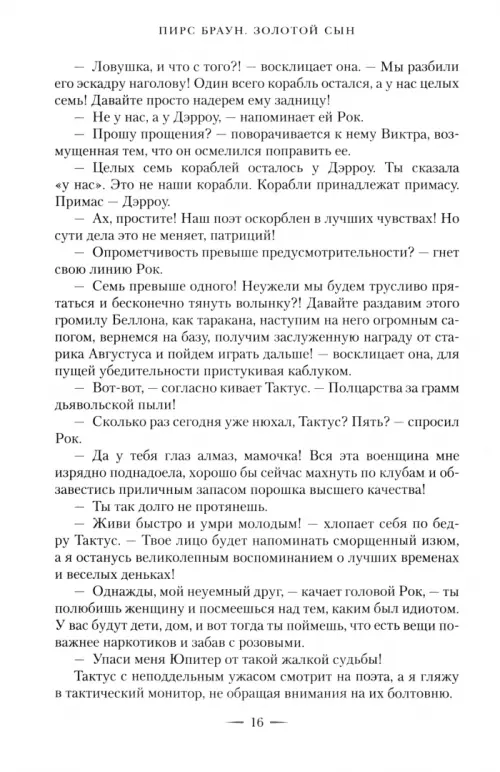 ПИРС БРАУН. ЗОЛОТОЙ СЫН

— Ловушка, и что с того?! — восклицает она. — Мы разбили его эскадру наголову! Один всего корабль остался, а у нас целых семь! Давайте просто надерем ему задницу!

— Не у нас, а у Дэрроу, — напоминает ей Рок.

— Прошу прощения? — поворачивается к нему Виктра, возмущенная тем, что он осмелился поправить ее.

— Целых семь кораблей осталось у Дэрроу. Ты сказала «у нас». Это не наши корабли. Корабли принадлежат примасу. Примас — Дэрроу.

— Ах, простите! Наш поэт оскорблен в лучших чувствах! Но сути дела это не меняет, патриций!

— Опрометчивость превыше предусмотрительности? — гнет свою линию Рок.

— Семь превыше одного! Неужели мы будем трусливо прятаться и бесконечно тянуть волынку?! Давайте раздавим этого громилу Беллона, как таракана, наступим на него огромным сапогом, вернемся на базу, получим заслуженную награду от старика Августуса и пойдем играть дальше! — восклицает она, для пущей убедительности пристукивая каблуком.

— Вот-вот, — согласно кивает Тактус. — Полцарства за грамм дьявольской пыли!

— Сколько раз сегодня уже нюхал, Тактус? Пять? — спросил Рок.

— Да у тебя глаз алмаз, мамочка! Вся эта военщина мне изрядно поднадоела, хорошо бы сейчас махнуть по клубам и обзавестись приличным запасом порошка высшего качества!

— Ты так долго не протянешь.

— Живи быстро и умри молодым! — хлопает себя по бедру Тактус. — Твое лицо будет напоминать сморщенный изюм, а я останусь великолепным воспоминанием о лучших временах и веселых деньках!

— Однажды, мой неуемный друг, — качает головой Рок, — ты полюбишь женщину и посмеешься над тем, каким был идиотом. У вас будут дети, дом, и вот тогда ты поймешь, что есть вещи поважнее наркотиков и забав с розовыми.

— Упаси меня Юпитер от такой жалкой судьбы!

Тактус с неподдельным ужасом смотрит на поэта, а я гляжу в тактический монитор, не обращая внимания на их болтовню.

— 16 —